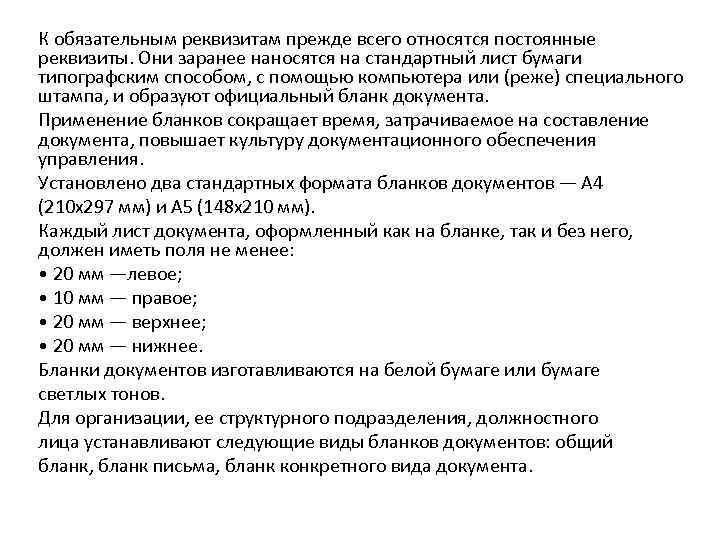 К обязательным реквизитам прежде всего относятся постоянные реквизиты. Они заранее наносятся на стандартный лист бумаги типографским способом, с помощью компьютера или (реже) специального штампа, и образуют официальный бланк документа.

Применение бланков сокращает время, затрачиваемое на составление документа, повышает культуру документационного обеспечения управления.

Установлено два стандартных формата бланков документов — А4 (210х297 мм) и А5 (148х210 мм).

Каждый лист документа, оформленный как на бланке, так и без него, должен иметь поля не менее:

• 20 мм —левое;

• 10 мм — правое;

• 20 мм — верхнее;

• 20 мм — нижнее.

Бланки документов изготавливаются на белой бумаге или бумаге светлых тонов.

Для организации, ее структурного подразделения, должностного лица устанавливают следующие виды бланков документов: общий бланк, бланк письма, бланк конкретного вида документа.